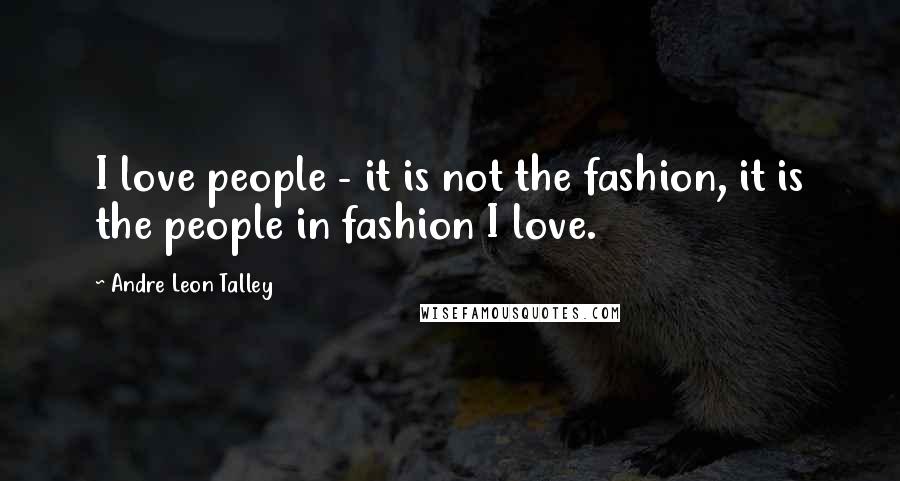 I love people - it is not the fashion, it is the people in fashion I love.

~ Andre Leon Talley

WISEFAMOUSQUOTES.COM